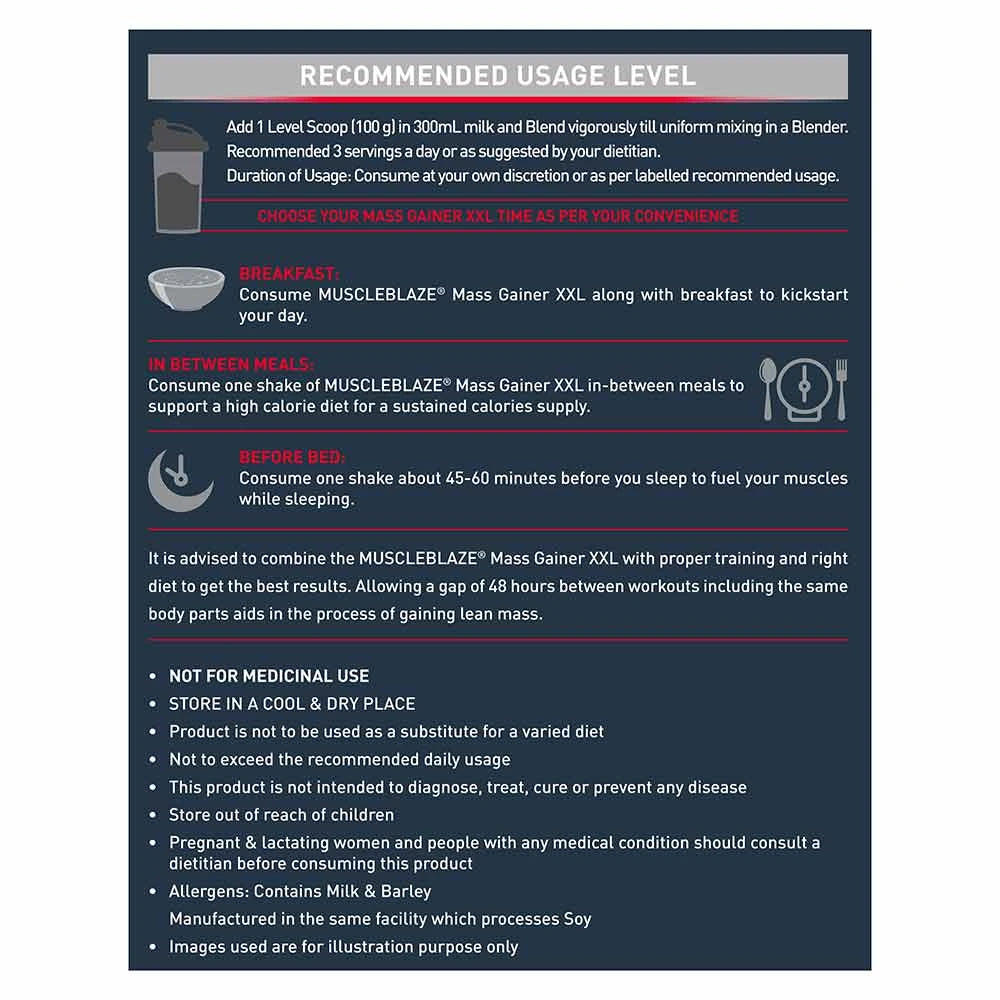 RECOMMENDED USAGE LEVEL

Add 1 Level Scoop (100 g) in 300mL milk and Blend vigorously till uniform mixing in a Blender. Recommended 3 servings a day or as suggested by your dietitian.
Duration of Usage: Consume at your own discretion or as per labelled recommended usage.

CHOOSE YOUR MASS GAINER XXL TIME AS PER YOUR CONVENIENCE

BREAKFAST:
Consume MUSCLEBLAZE® Mass Gainer XXL along with breakfast to kickstart your day.

IN BETWEEN MEALS:
Consume one shake of MUSCLEBLAZE® Mass Gainer XXL in-between meals to support a high calorie diet for a sustained calories supply.

BEFORE BED:
Consume one shake about 45-60 minutes before you sleep to fuel your muscles while sleeping.

It is advised to combine the MUSCLEBLAZE® Mass Gainer XXL with proper training and right diet to get the best results. Allowing a gap of 48 hours between workouts including the same body parts aids in the process of gaining lean mass.

• NOT FOR MEDICINAL USE
• STORE IN A COOL & DRY PLACE
• Product is not to be used as a substitute for a varied diet
• Not to exceed the recommended daily usage
• This product is not intended to diagnose, treat, cure or prevent any disease
• Store out of reach of children
• Pregnant & lactating women and people with any medical condition should consult a dietitian before consuming this product
• Allergens: Contains Milk & Barley
Manufactured in the same facility which processes Soy
• Images used are for illustration purpose only